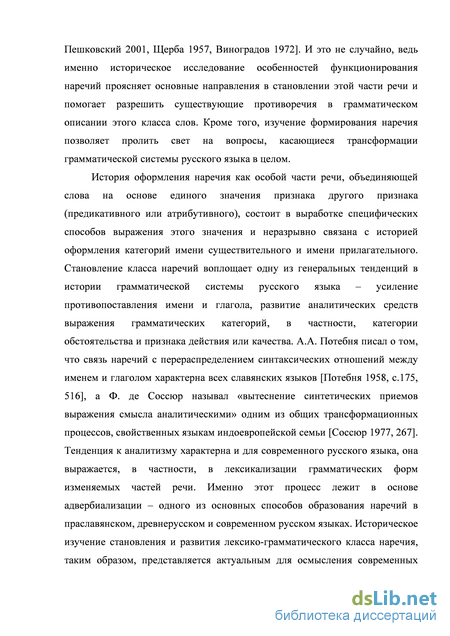 Пешковский 2001, Щерба 1957, Виноградов 1972]. И это не случайно, ведь именно историческое исследование особенностей функционирования наречий проясняет основные направления в становлении этой части речи и помогает разрешить существующие противоречия в грамматическом описании этого класса слов. Кроме того, изучение формирования наречия позволяет пролить свет на вопросы, касающиеся трансформации грамматической системы русского языка в целом.

История оформления наречия как особой части речи, объединяющей слова на основе единого значения признака другого признака (предикативного или атрибутивного), состоит в выработке специфических способов выражения этого значения и неразрывно связана с историей оформления категорий имени существительного и имени прилагательного. Становление класса наречий воплощает одну из генеральных тенденций в истории грамматической системы русского языка – усиление противопоставления имени и глагола, развитие аналитических средств выражения грамматических категорий, в частности, категории обстоятельства и признака действия или качества. А.А. Потебня писал о том, что связь наречий с перераспределением синтаксических отношений между именем и глаголом характерна всех славянских языков [Потебня 1958, с.175, 516], а Ф. де Соссюр называл «вытеснение синтетических приемов выражения смысла аналитическими» одним из общих трансформационных процессов, свойственных языкам индоевропейской семьи [Соссюр 1977, 267]. Тенденция к аналитизму характерна и для современного русского языка, она выражается, в частности, в лексикализации грамматических форм изменяемых частей речи. Именно этот процесс лежит в основе адвербиализации – одного из основных способов образования наречий в праславянском, древнерусском и современном русском языках. Историческое изучение становления и развития лексико-грамматического класса наречия, таким образом, представляется актуальным для осмысления современных

dsLib.net
библиотека диссертаций